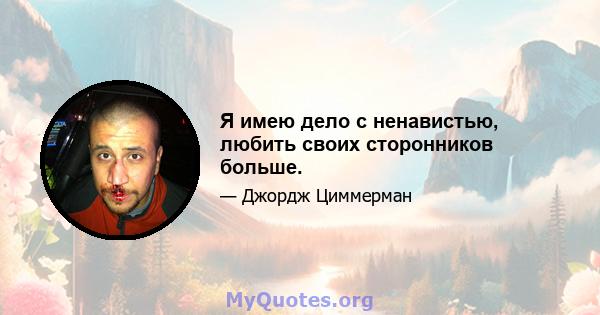 Я имею дело с ненавистью, любить своих сторонников больше.

— Джордж Циммерман

MyQuotes.org